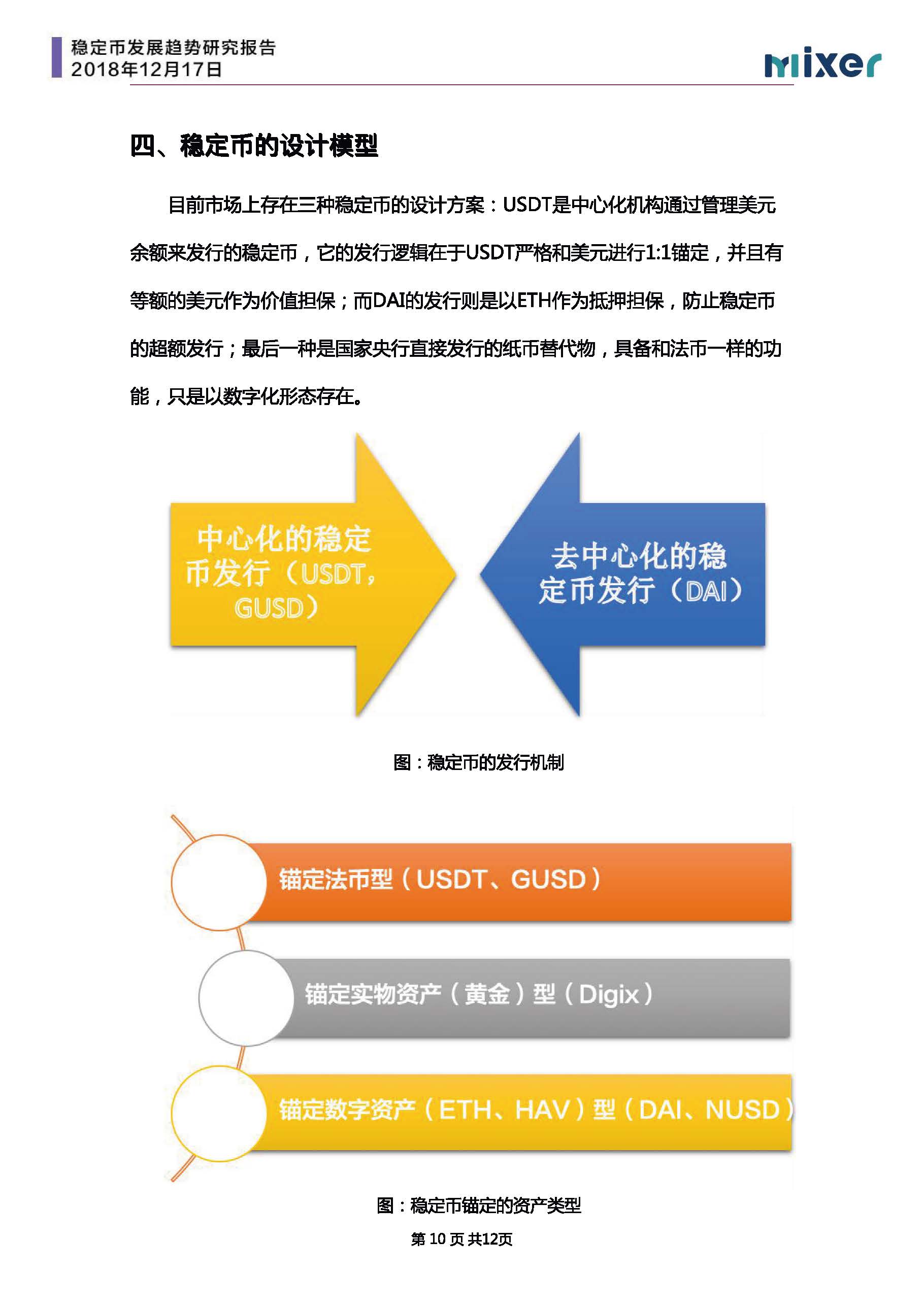 稳定币发展趋势研究报告
2018年12月17日

mixer

四、稳定币的设计模型

目前市场上存在三种稳定币的设计方案：USDT是中心化机构通过管理美元余额来发行的稳定币，它的发行逻辑在于USDT严格和美元进行1:1锚定，并且有等额的美元作为价值担保；而DAI的发行则是以ETH作为抵押担保，防止稳定币的超额发行；最后一种是国家央行直接发行的纸币替代物，具备和法币一样的功能，只是以数字化形态存在。

中心化的稳定币发行（USDT，GUSD）

去中心化的稳定币发行（DAI）

图：稳定币的发行机制

锚定法币型（USDT、GUSD）

锚定实物资产（黄金）型（Digix）

锚定数字资产（ETH、HAV）型（DAI、NUSD）

图：稳定币锚定的资产类型

第 10 页 共12页